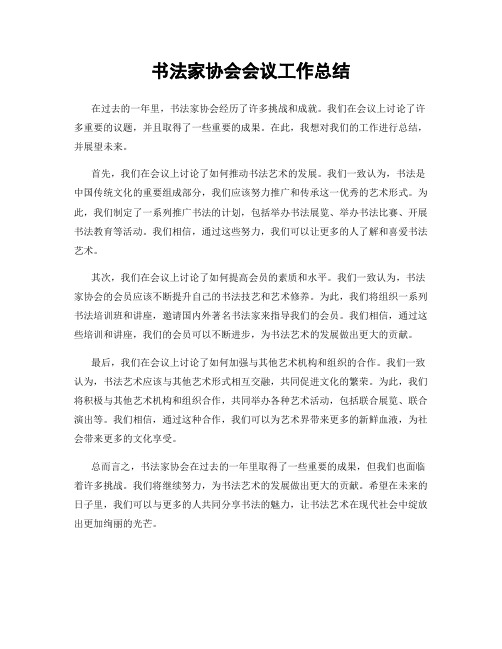 书法家协会会议工作总结

在过去的一年里，书法家协会经历了许多挑战和成就。我们在会议上讨论了许多重要的议题，并且取得了一些重要的成果。在此，我想对我们的工作进行总结，并展望未来。

首先，我们在会议上讨论了如何推动书法艺术的发展。我们一致认为，书法是中国传统文化的重要组成部分，我们应该努力推广和传承这一优秀的艺术形式。为此，我们制定了一系列推广书法的计划，包括举办书法展览、举办书法比赛、开展书法教育等活动。我们相信，通过这些努力，我们可以让更多的人了解和喜爱书法艺术。

其次，我们在会议上讨论了如何提高会员的素质和水平。我们一致认为，书法家协会的会员应该不断提升自己的书法技艺和艺术修养。为此，我们将组织一系列书法培训班和讲座，邀请国内外著名书法家来指导我们的会员。我们相信，通过这些培训和讲座，我们的会员可以不断进步，为书法艺术的发展做出更大的贡献。

最后，我们在会议上讨论了如何加强与其他艺术机构和组织的合作。我们一致认为，书法艺术应该与其他艺术形式相互交融，共同促进文化的繁荣。为此，我们将积极与其他艺术机构和组织合作，共同举办各种艺术活动，包括联合展览、联合演出等。我们相信，通过这种合作，我们可以为艺术界带来更多的新鲜血液，为社会带来更多的文化享受。

总而言之，书法家协会在过去的一年里取得了一些重要的成果，但我们也面临着许多挑战。我们将继续努力，为书法艺术的发展做出更大的贡献。希望在未来的日子里，我们可以与更多的人共同分享书法的魅力，让书法艺术在现代社会中绽放出更加绚丽的光芒。